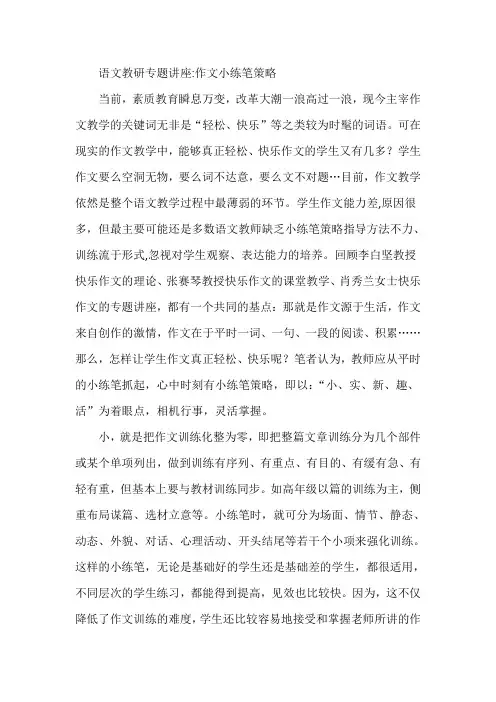 语文教研专题讲座:作文小练笔策略

当前，素质教育瞬息万变，改革大潮一浪高过一浪，现今主宰作文教学的关键词无非是“轻松、快乐”等之类较为时髦的词语。可在现实的作文教学中，能够真正轻松、快乐作文的学生又有几多？学生作文要么空洞无物，要么词不达意，要么文不对题…目前，作文教学依然是整个语文教学过程中最薄弱的环节。学生作文能力差,原因很多，但最主要可能还是多数语文教师缺乏小练笔策略指导方法不力、训练流于形式,忽视对学生观察、表达能力的培养。回顾李白坚教授快乐作文的理论、张赛琴教授快乐作文的课堂教学、肖秀兰女士快乐作文的专题讲座，都有一个共同的基点：那就是作文源于生活，作文来自创作的激情，作文在于平时一词、一句、一段的阅读、积累……那么，怎样让学生作文真正轻松、快乐呢？笔者认为，教师应从平时的小练笔抓起，心中时刻有小练笔策略，即以：“小、实、新、趣、活”为着眼点，相机行事，灵活掌握。

小，就是把作文训练化整为零，即把整篇文章训练分为几个部件或某个单项列出，做到训练有序列、有重点、有目的、有缓有急、有轻有重，但基本上要与教材训练同步。如高年级以篇的训练为主，侧重布局谋篇、选材立意等。小练笔时，就可分为场面、情节、静态、动态、外貌、对话、心理活动、开头结尾等若干个小项来强化训练。这样的小练笔，无论是基础好的学生还是基础差的学生，都很适用，不同层次的学生练习，都能得到提高，见效也比较快。因为，这不仅降低了作文训练的难度，学生还比较容易地接受和掌握老师所讲的作